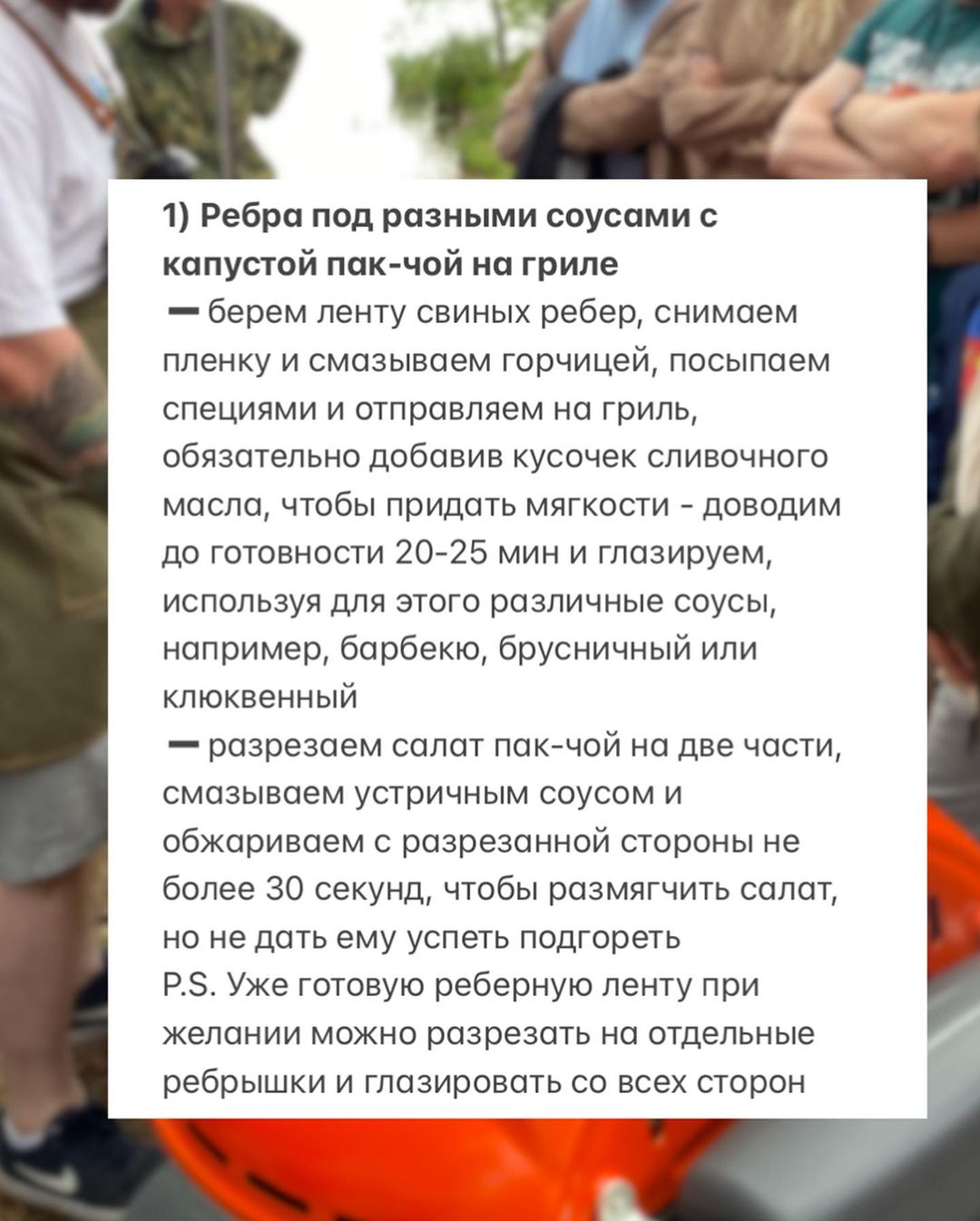 1) Ребра под разными соусами с капустой пак-чой на гриле

— берем ленту свиных ребер, снимаем пленку и смазываем горчицей, посыпаем специями и отправляем на гриль, обязательно добавив кусочек сливочного масла, чтобы придать мягкости - доводим до готовности 20-25 мин и глазируем, используя для этого различные соусы, например, барбекю, брусничный или клюквенный

— разрезаем салат пак-чой на две части, смазываем устричным соусом и обжариваем с разрезанной стороны не более 30 секунд, чтобы размягчить салат, но не дать ему успеть подгореть

P.S. Уже готовую реберную ленту при желании можно разрезать на отдельные ребрышки и глазировать со всех сторон